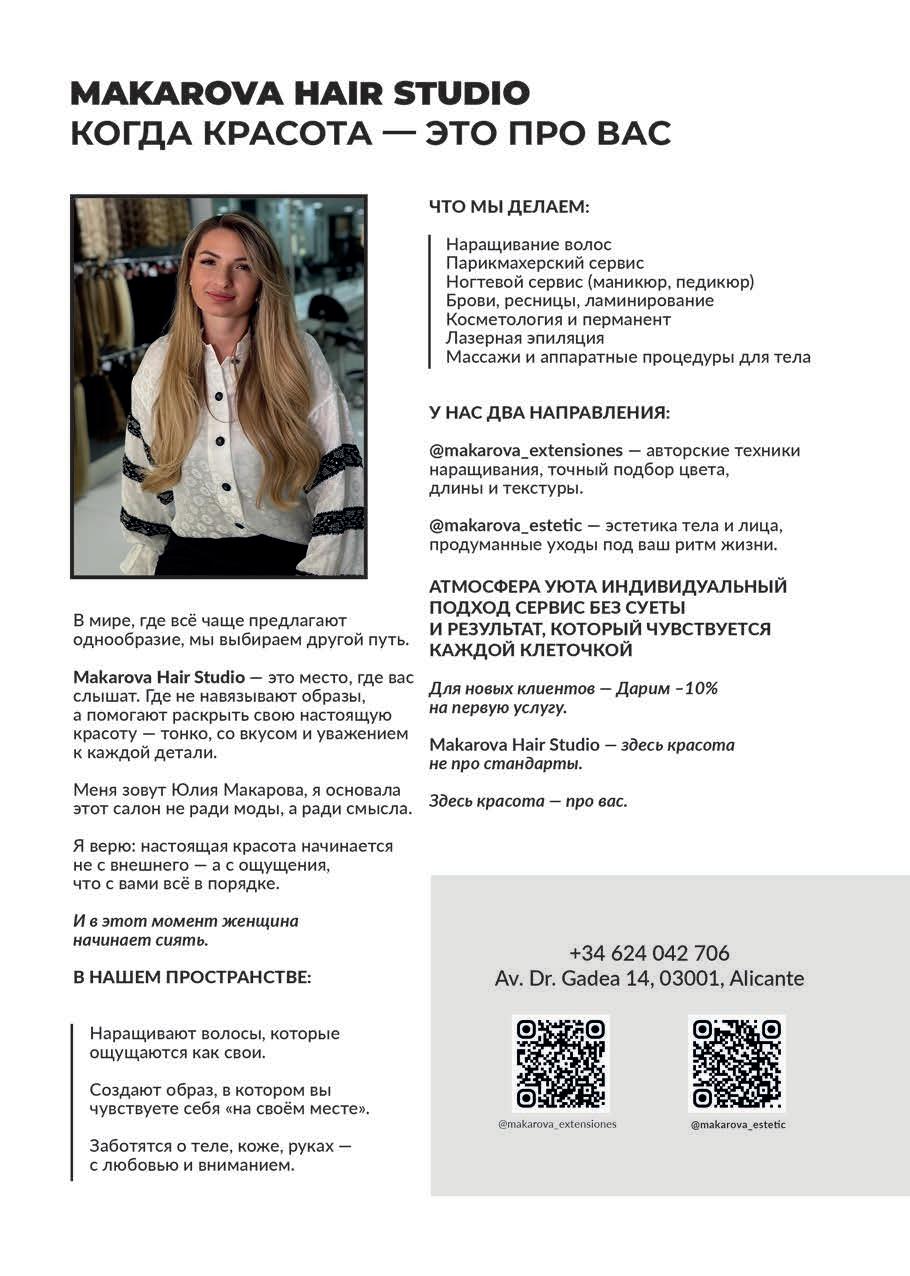 MAKAROVA HAIR STUDIO
КОГДА КРАСОТА — ЭТО ПРО ВАС

В мире, где всё чаще предлагают однообразие, мы выбираем другой путь.

Makarova Hair Studio — это место, где вас слышат. Где не навязывают образы, а помогают раскрыть свою настоящую красоту — тонко, со вкусом и уважением к каждой детали.

Меня зовут Юлия Макарова, я основала этот салон не ради моды, а ради смысла.

Я верю: настоящая красота начинается не с внешнего — а с ощущения, что с вами всё в порядке.

И в этот момент женщина начинает сиять.

В НАШЕМ ПРОСТРАНСТВЕ:

Наращивают волосы, которые ощущаются как свои.

Создают образ, в котором вы чувствуете себя «на своём месте».

Заботятся о теле, коже, руках — с любовью и вниманием.

ЧТО МЫ ДЕЛАЕМ:

Наращивание волос
Парикмахерский сервис
Ногтевой сервис (маникюр, педикюр)
Брови, ресницы, ламинирование
Косметология и перманент
Лазерная эпиляция
Массажи и аппаратные процедуры для тела

У НАС ДВА НАПРАВЛЕНИЯ:

@makarova_extensiones — авторские техники наращивания, точный подбор цвета, длины и текстуры.

@makarova_estetic — эстетика тела и лица, продуманные уходы под ваш ритм жизни.

АТМОСФЕРА УЮТА ИНДИВИДУАЛЬНЫЙ ПОДХОД СЕРВИС БЕЗ СУЕТЫ И РЕЗУЛЬТАТ, КОТОРЫЙ ЧУВСТВУЕТСЯ КАЖДОЙ КЛЕТОЧКОЙ

Для новых клиентов — Дарим –10% на первую услугу.

Makarova Hair Studio — здесь красота не про стандарты.

Здесь красота — про вас.

+34 624 042 706
Av. Dr. Gadea 14, 03001, Alicante

@makarova_extensiones
@makarova_estetic